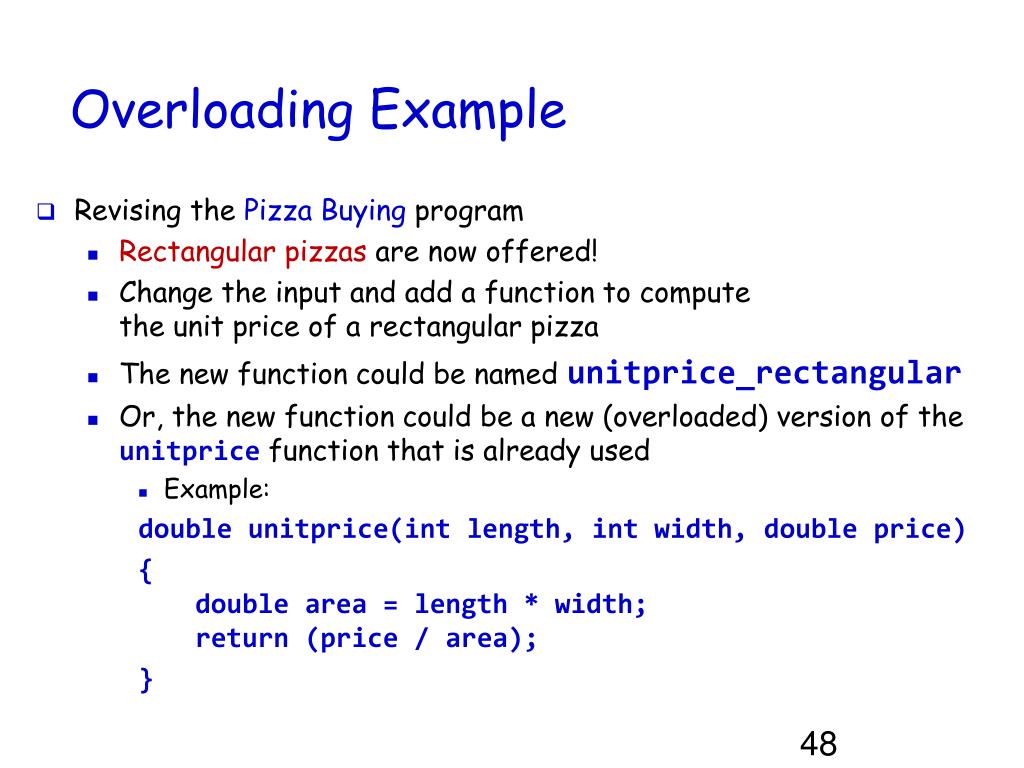 Overloading Example

Revising the Pizza Buying program

Rectangular pizzas are now offered!

Change the input and add a function to compute the unit price of a rectangular pizza

The new function could be named unitprice_rectangular

Or, the new function could be a new (overloaded) version of the unitprice function that is already used

Example:

double unitprice(int length, int width, double price)
{
    double area = length * width;
    return (price / area);
}

48